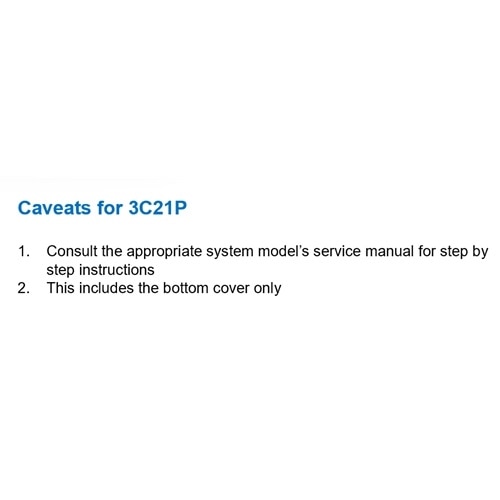 Caveats for 3C21P

1. Consult the appropriate system model's service manual for step by step instructions
2. This includes the bottom cover only